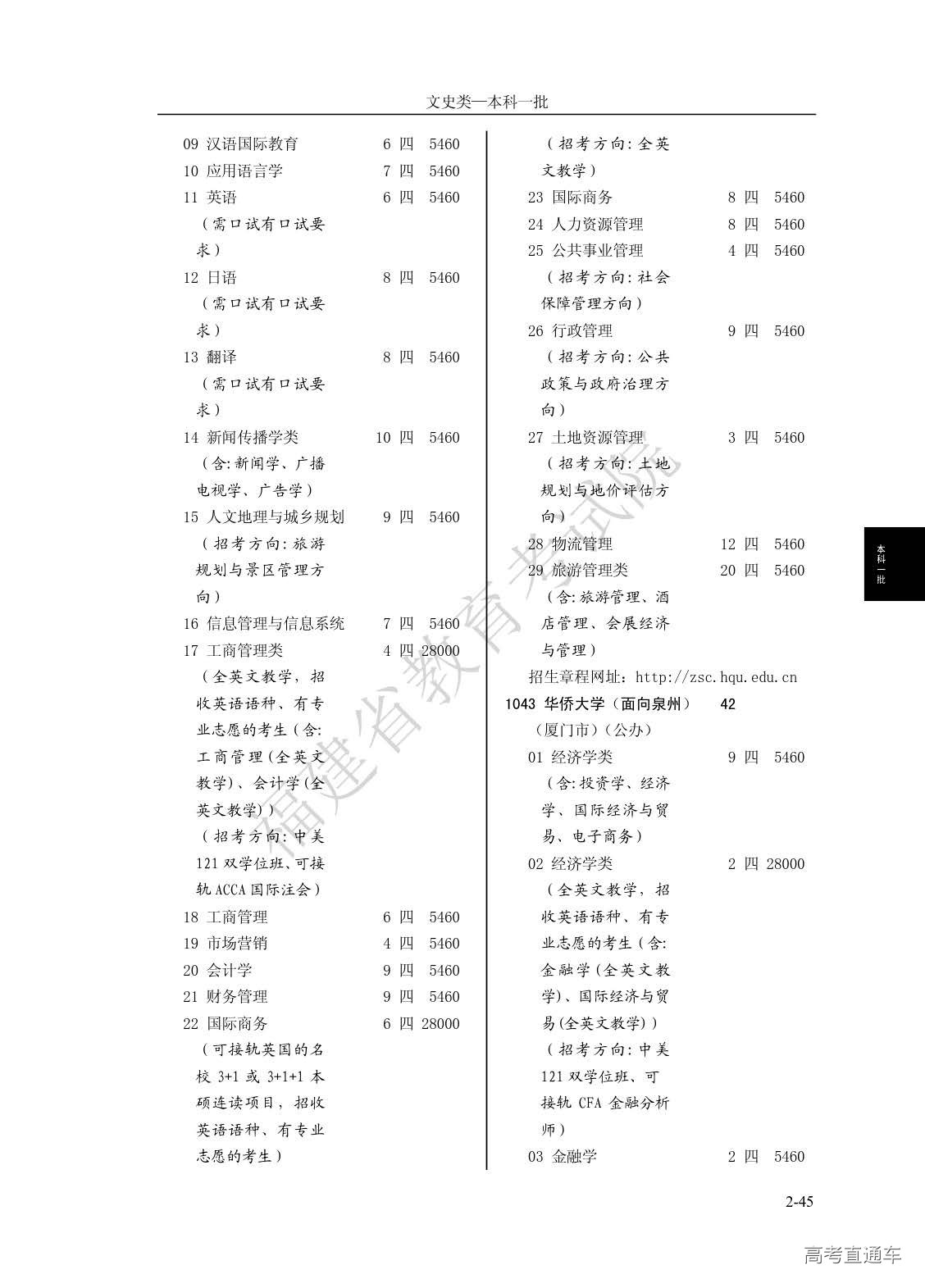 文史类—本科一批

09 汉语国际教育 6 四 5460
10 应用语言学 7 四 5460
11 英语 6 四 5460
（需口试有口试要求）
12 日语 8 四 5460
（需口试有口试要求）
13 翻译 8 四 5460
（需口试有口试要求）
14 新闻传播学类 10 四 5460
（含:新闻学、广播电视学、广告学）
15 人文地理与城乡规划 9 四 5460
（招考方向:旅游规划与景区管理方向）
16 信息管理与信息系统 7 四 5460
17 工商管理类 4 四 28000
（全英文教学，招收英语语种、有专业志愿的考生（含:工商管理(全英文教学)、会计学(全英文教学)）
（招考方向:中美121双学位班、可接轨ACCA国际注会）
18 工商管理 6 四 5460
19 市场营销 4 四 5460
20 会计学 9 四 5460
21 财务管理 9 四 5460
22 国际商务 6 四 28000
（可接轨英国的名校 3+1 或 3+1+1 本硕连读项目，招收英语语种、有专业志愿的考生）

（招考方向:全英文教学）
23 国际商务 8 四 5460
24 人力资源管理 8 四 5460
25 公共事业管理 4 四 5460
（招考方向:社会保障管理方向）
26 行政管理 9 四 5460
（招考方向:公共政策与政府治理方向）
27 土地资源管理 3 四 5460
（招考方向:土地规划与地价评估方向）
28 物流管理 12 四 5460
29 旅游管理类 20 四 5460
（含:旅游管理、酒店管理、会展经济与管理）
招生章程网址：http://zsc.hqu.edu.cn
1043 华侨大学（面向泉州） 42
（厦门市）（公办）
01 经济学类 9 四 5460
（含:投资学、经济学、国际经济与贸易、电子商务）
02 经济学类 2 四 28000
（全英文教学，招收英语语种、有专业志愿的考生（含:金融学(全英文教学)、国际经济与贸易(全英文教学)）
（招考方向:中美121双学位班、可接轨 CFA 金融分析师）
03 金融学 2 四 5460

本科一批

福建省教育考试院

2-45

高考直通车